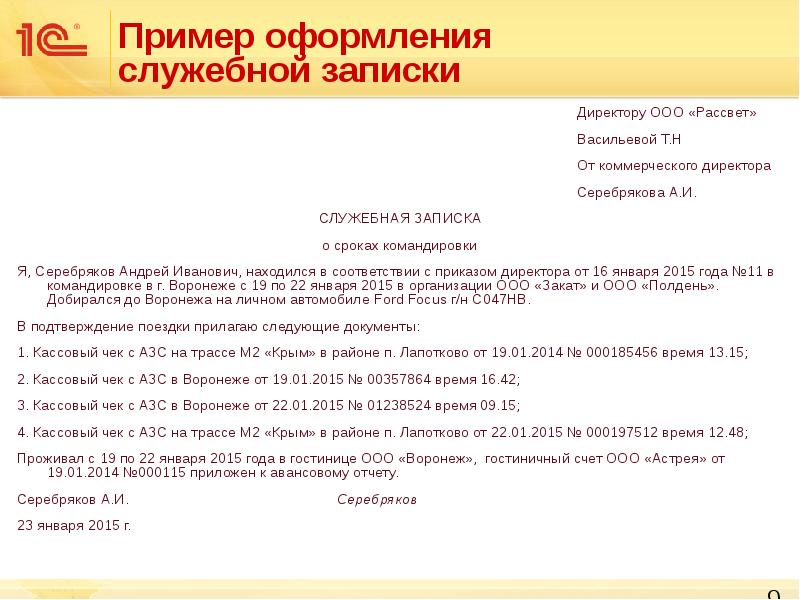 1С®

Пример оформления служебной записки

Директору ООО «Рассвет»

Васильевой Т.Н

От коммерческого директора

Серебрякова А.И.

СЛУЖЕБНАЯ ЗАПИСКА

о сроках командировки

Я, Серебряков Андрей Иванович, находился в соответствии с приказом директора от 16 января 2015 года №11 в командировке в г. Воронеже с 19 по 22 января 2015 в организации ООО «Закат» и ООО «Полдень». Добирался до Воронежа на личном автомобиле Ford Focus г/н С047НВ.

В подтверждение поездки прилагаю следующие документы:

1. Кассовый чек с АЗС на трассе М2 «Крым» в районе п. Лапотково от 19.01.2014 № 000185456 время 13.15;

2. Кассовый чек с АЗС в Воронеже от 19.01.2015 № 00357864 время 16.42;

3. Кассовый чек с АЗС в Воронеже от 22.01.2015 № 01238524 время 09.15;

4. Кассовый чек с АЗС на трассе М2 «Крым» в районе п. Лапотково от 22.01.2015 № 000197512 время 12.48;

Проживал с 19 по 22 января 2015 года в гостинице ООО «Воронеж», гостиничный счет ООО «Астрея» от 19.01.2014 №000115 приложен к авансовому отчету.

Серебряков А.И. Серебряков

23 января 2015 г.

9